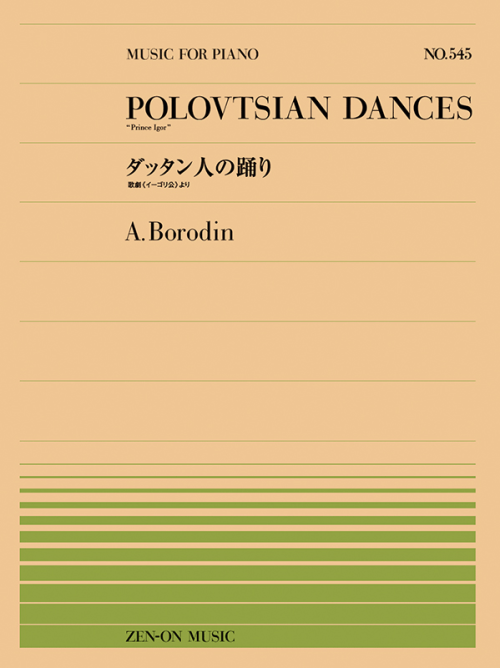 MUSIC FOR PIANO

NO.545

POLOVTSIAN DANCES
"Prince Igor"

ダッタン人の踊り
歌劇《イーゴリ公》より

A. Borodin

ZEN-ON MUSIC